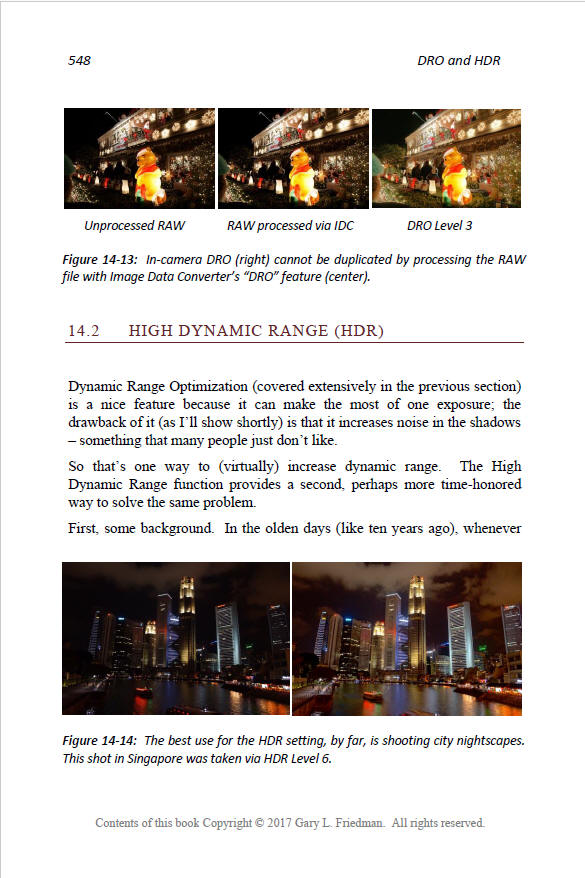 548 DRO and HDR

Unprocessed RAW RAW processed via IDC DRO Level 3

Figure 14-13: In-camera DRO (right) cannot be duplicated by processing the RAW file with Image Data Converter's "DRO" feature (center).

14.2 HIGH DYNAMIC RANGE (HDR)

Dynamic Range Optimization (covered extensively in the previous section) is a nice feature because it can make the most of one exposure; the drawback of it (as I'll show shortly) is that it increases noise in the shadows – something that many people just don't like.

So that's one way to (virtually) increase dynamic range. The High Dynamic Range function provides a second, perhaps more time-honored way to solve the same problem.

First, some background. In the olden days (like ten years ago), whenever

Figure 14-14: The best use for the HDR setting, by far, is shooting city nightscapes. This shot in Singapore was taken via HDR Level 6.

Contents of this book Copyright © 2017 Gary L. Friedman. All rights reserved.